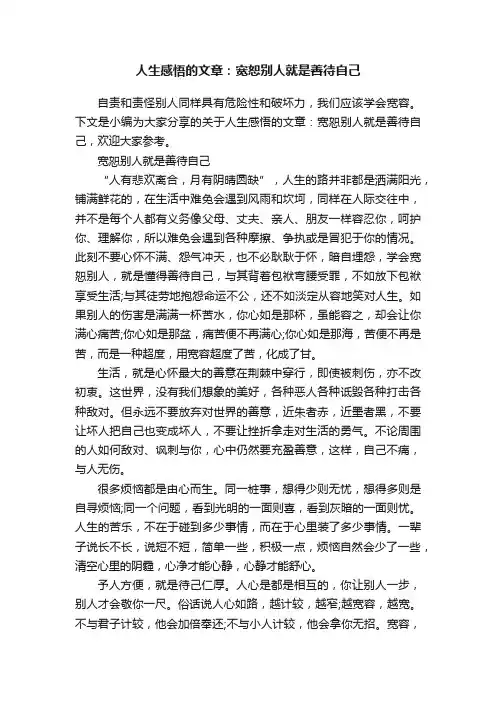 人生感悟的文章：宽恕别人就是善待自己

自责和责怪别人同样具有危险性和破坏力，我们应该学会宽容。下文是小编为大家分享的关于人生感悟的文章：宽恕别人就是善待自己，欢迎大家参考。

宽恕别人就是善待自己

“人有悲欢离合，月有阴晴圆缺”，人生的路并非都是洒满阳光，铺满鲜花的，在生活中难免会遇到风雨和坎坷，同样在人际交往中，并不是每个人都有义务像父母、丈夫、亲人、朋友一样容忍你，呵护你、理解你，所以难免会遇到各种摩擦、争执或是冒犯于你的情况。此刻不要心怀不满、怨气冲天，也不必耿耿于怀，暗自埋怨，学会宽恕别人，就是懂得善待自己，与其背着包袱弯腰受罪，不如放下包袱享受生活;与其徒劳地抱怨命运不公，还不如淡定从容地笑对人生。如果别人的伤害是满满一杯苦水，你心如是那杯，虽能容之，却会让你满心痛苦;你心如是那盆，痛苦便不再满心;你心如是那海，苦便不再是苦，而是一种超度，用宽容超度了苦，化成了甘。

生活，就是心怀最大的善意在荆棘中穿行，即使被刺伤，亦不改初衷。这世界，没有我们想象的美好，各种恶人各种诋毁各种打击各种敌对。但永远不要放弃对世界的善意，近朱者赤，近墨者黑，不要让坏人把自己也变成坏人，不要让挫折拿走对生活的勇气。不论周围的人如何敌对、讽刺与你，心中仍然要充盈善意，这样，自己不痛，与人无伤。

很多烦恼都是由心而生。同一桩事，想得少则无忧，想得多则是自寻烦恼;同一个问题，看到光明的一面则喜，看到灰暗的一面则忧。人生的苦乐，不在于碰到多少事情，而在于心里装了多少事情。一辈子说长不长，说短不短，简单一些，积极一点，烦恼自然会少了一些，清空心里的阴霾，心净才能心静，心静才能舒心。

予人方便，就是待己仁厚。人心是都是相互的，你让别人一步，别人才会敬你一尺。俗话说人心如路，越计较，越窄;越宽容，越宽。不与君子计较，他会加倍奉还;不与小人计较，他会拿你无招。宽容，